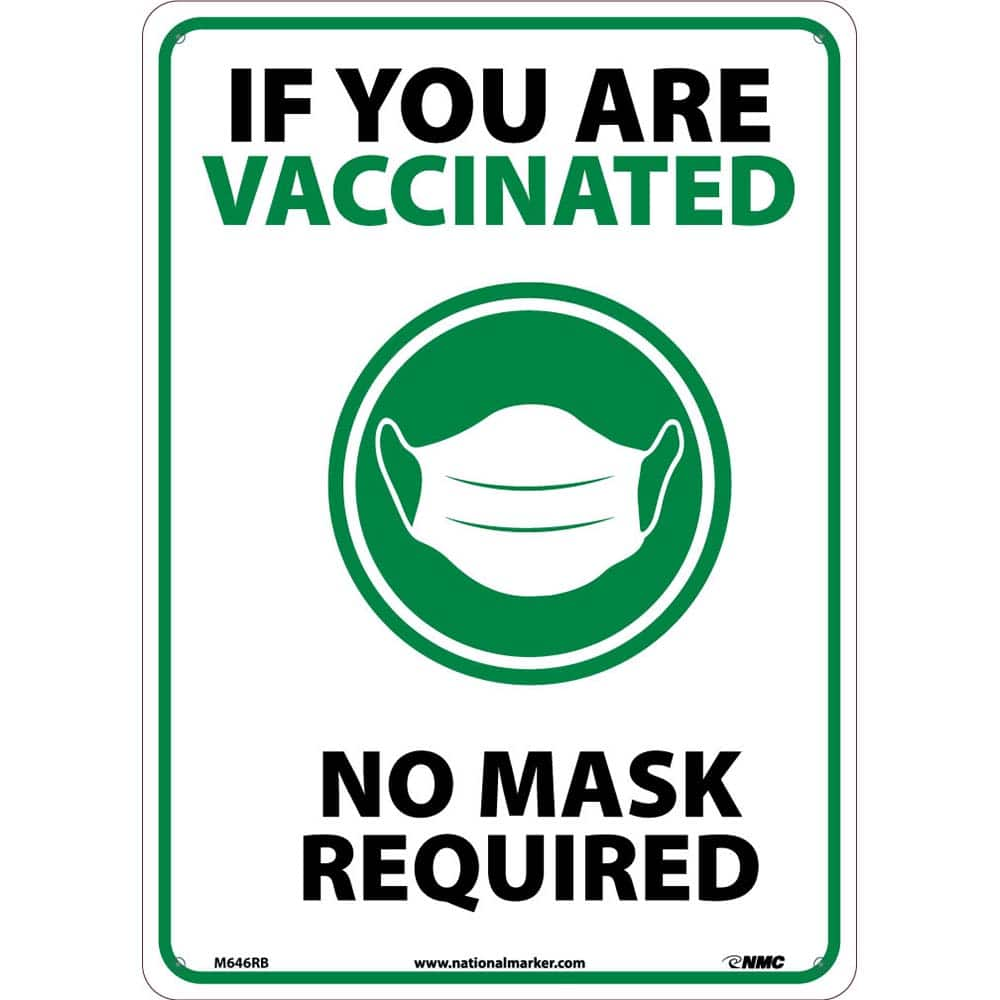 IF YOU ARE
VACCINATED

NO MASK
REQUIRED

M646RB www.nationalmarker.com NMC